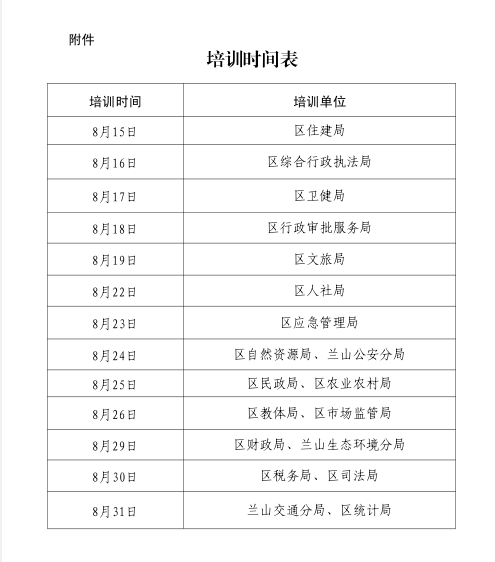 附件

培训时间表

| 培训时间 | 培训单位 |
|---|---|
| 8月15日 | 区住建局 |
| 8月16日 | 区综合行政执法局 |
| 8月17日 | 区卫健局 |
| 8月18日 | 区行政审批服务局 |
| 8月19日 | 区文旅局 |
| 8月22日 | 区人社局 |
| 8月23日 | 区应急管理局 |
| 8月24日 | 区自然资源局、兰山公安分局 |
| 8月25日 | 区民政局、区农业农村局 |
| 8月26日 | 区教体局、区市场监管局 |
| 8月29日 | 区财政局、兰山生态环境分局 |
| 8月30日 | 区税务局、区司法局 |
| 8月31日 | 兰山交通分局、区统计局 |